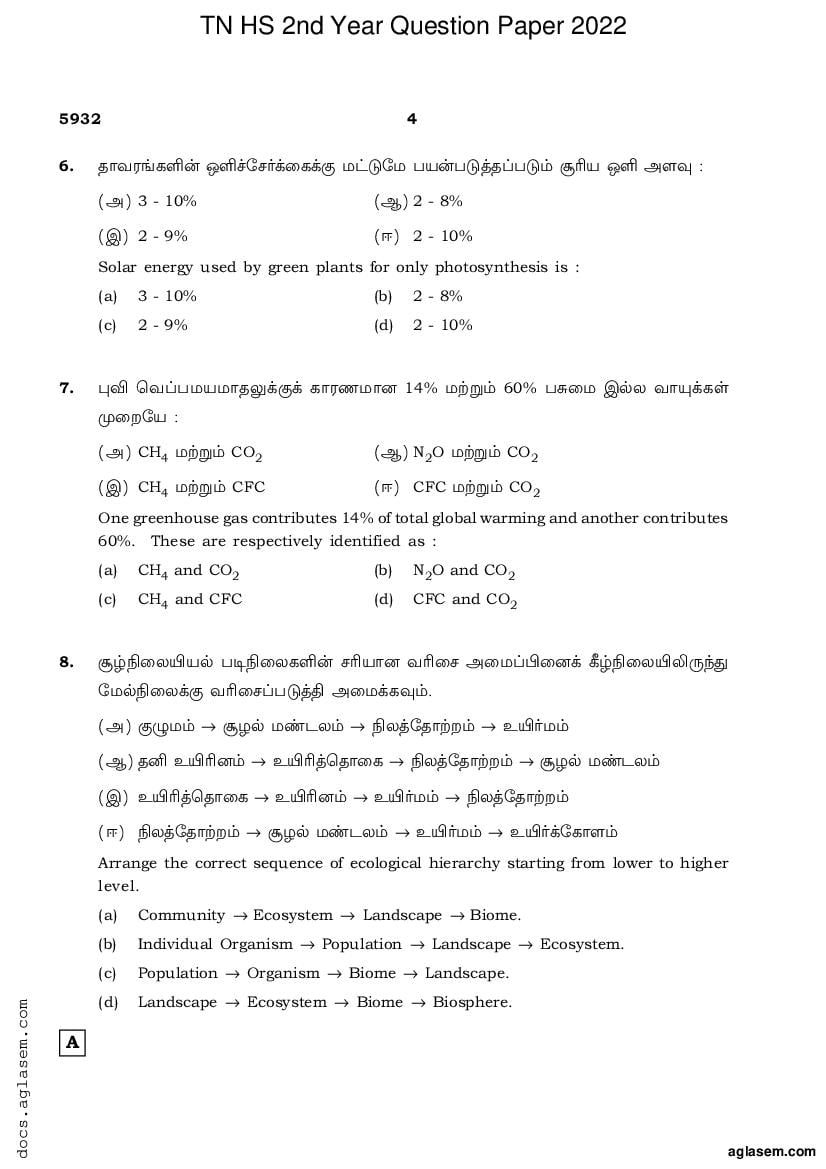 TN HS 2nd Year Question Paper 2022

5932 4

6. தாவரங்களின் ஒளிச்சேர்க்கைக்கு மட்டுமே பயன்படுத்தப்படும் சூரிய ஒளி அளவு :

(அ) 3 - 10% (ஆ) 2 - 8%

(இ) 2 - 9% (ஈ) 2 - 10%

Solar energy used by green plants for only photosynthesis is :

(a) 3 - 10% (b) 2 - 8%

(c) 2 - 9% (d) 2 - 10%

7. புவி வெப்பமயமாதலுக்குக் காரணமான 14% மற்றும் 60% பசுமை இல்ல வாயுக்கள் முறையே :

(அ) $CH_4$ மற்றும் $CO_2$ (ஆ) $N_2O$ மற்றும் $CO_2$

(இ) $CH_4$ மற்றும் CFC (ஈ) CFC மற்றும் $CO_2$

One greenhouse gas contributes 14% of total global warming and another contributes 60%. These are respectively identified as :

(a) $CH_4$ and $CO_2$ (b) $N_2O$ and $CO_2$

(c) $CH_4$ and CFC (d) CFC and $CO_2$

8. சூழ்நிலையியல் படிநிலைகளின் சரியான வரிசை அமைப்பினைக் கீழ்நிலையிலிருந்து மேல்நிலைக்கு வரிசைப்படுத்தி அமைக்கவும்.

(அ) குழுமம் → சூழல் மண்டலம் → நிலத்தோற்றம் → உயிர்மம்

(ஆ) தனி உயிரினம் → உயிரித்தொகை → நிலத்தோற்றம் → சூழல் மண்டலம்

(இ) உயிரித்தொகை → உயிரினம் → உயிர்மம் → நிலத்தோற்றம்

(ஈ) நிலத்தோற்றம் → சூழல் மண்டலம் → உயிர்மம் → உயிர்க்கோளம்

Arrange the correct sequence of ecological hierarchy starting from lower to higher level.

(a) Community → Ecosystem → Landscape → Biome.

(b) Individual Organism → Population → Landscape → Ecosystem.

(c) Population → Organism → Biome → Landscape.

(d) Landscape → Ecosystem → Biome → Biosphere.

A

docs.aglasem.com

aglasem.com